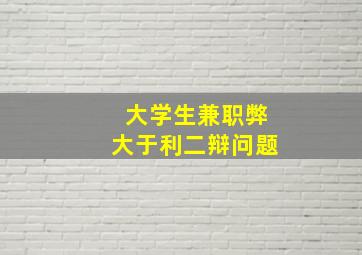 大学生兼职弊
大于利二辩问题